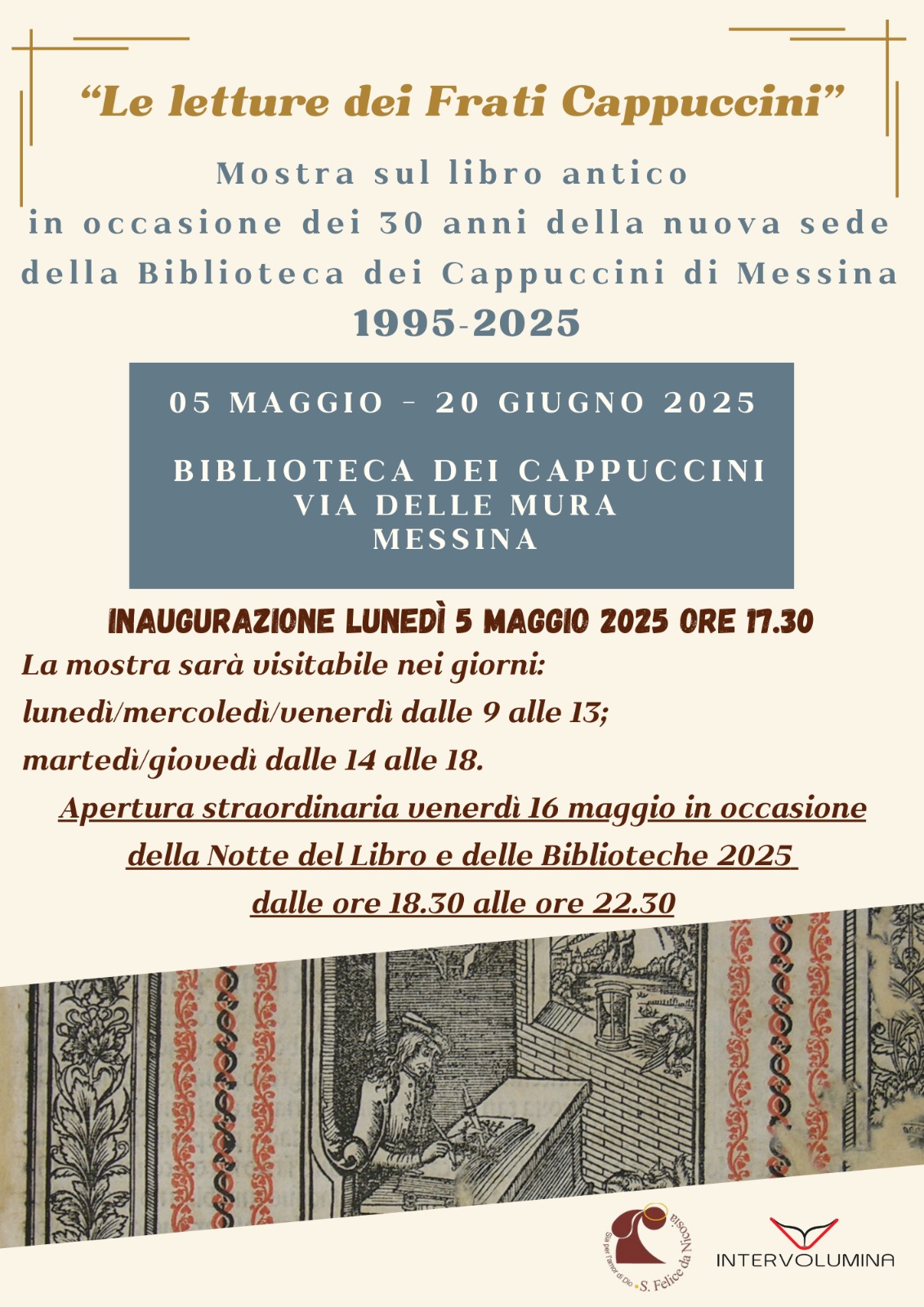 "Le letture dei Frati Cappuccini"

Mostra sul libro antico
in occasione dei 30 anni della nuova sede
della Biblioteca dei Cappuccini di Messina
1995-2025

05 MAGGIO - 20 GIUGNO 2025

BIBLIOTECA DEI CAPPUCCINI
VIA DELLE MURA
MESSINA

INAUGURAZIONE LUNEDÌ 5 MAGGIO 2025 ORE 17.30

La mostra sarà visitabile nei giorni:
lunedì/mercoledì/venerdì dalle 9 alle 13;
martedì/giovedì dalle 14 alle 18.

Apertura straordinaria venerdì 16 maggio in occasione della Notte del Libro e delle Biblioteche 2025 dalle ore 18.30 alle ore 22.30

Sia per l'amor di Dio • S. Felice da Nicosia

INTERVOLUMINA